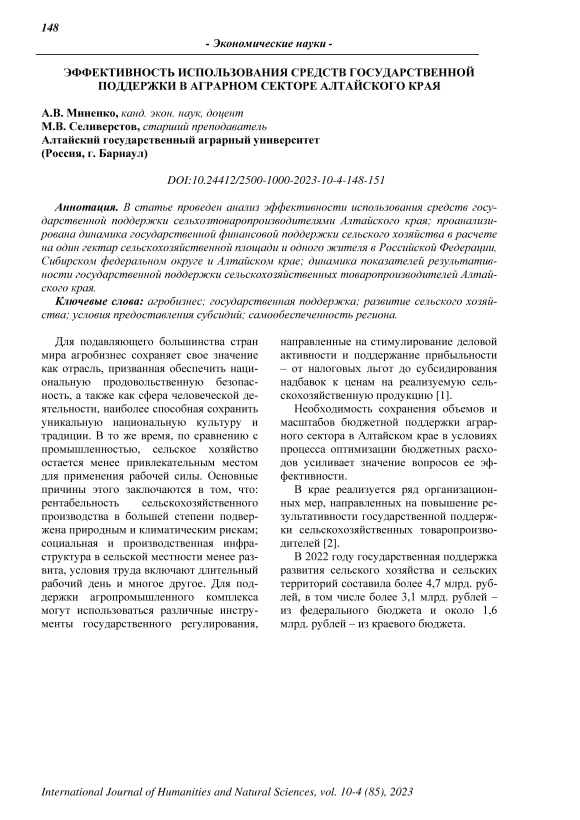 148

- Экономические науки -

ЭФФЕКТИВНОСТЬ ИСПОЛЬЗОВАНИЯ СРЕДСТВ ГОСУДАРСТВЕННОЙ ПОДДЕРЖКИ В АГРАРНОМ СЕКТОРЕ АЛТАЙСКОГО КРАЯ

А.В. Миненко, канд. экон. наук, доцент
М.В. Селиверстов, старший преподаватель
Алтайский государственный аграрный университет
(Россия, г. Барнаул)

DOI:10.24412/2500-1000-2023-10-4-148-151

Аннотация. В статье проведен анализ эффективности использования средств государственной поддержки сельхозтоваропроизводителями Алтайского края; проанализирована динамика государственной финансовой поддержки сельского хозяйства в расчете на один гектар сельскохозяйственной площади и одного жителя в Российской Федерации, Сибирском федеральном округе и Алтайском крае; динамика показателей результативности государственной поддержки сельскохозяйственных товаропроизводителей Алтайского края.

Ключевые слова: агробизнес; государственная поддержка; развитие сельского хозяйства; условия предоставления субсидий; самообеспеченность региона.

Для подавляющего большинства стран мира агробизнес сохраняет свое значение как отрасль, призванная обеспечить национальную продовольственную безопасность, а также как сфера человеческой деятельности, наиболее способная сохранить уникальную национальную культуру и традиции. В то же время, по сравнению с промышленностью, сельское хозяйство остается менее привлекательным местом для применения рабочей силы. Основные причины этого заключаются в том, что: рентабельность сельскохозяйственного производства в большей степени подвержена природным и климатическим рискам; социальная и производственная инфраструктура в сельской местности менее развита, условия труда включают длительный рабочий день и многое другое. Для поддержки агропромышленного комплекса могут использоваться различные инструменты государственного регулирования, направленные на стимулирование деловой активности и поддержание прибыльности – от налоговых льгот до субсидирования надбавок к ценам на реализуемую сельскохозяйственную продукцию [1].

Необходимость сохранения объемов и масштабов бюджетной поддержки аграрного сектора в Алтайском крае в условиях процесса оптимизации бюджетных расходов усиливает значение вопросов ее эффективности.

В крае реализуется ряд организационных мер, направленных на повышение результативности государственной поддержки сельскохозяйственных товаропроизводителей [2].

В 2022 году государственная поддержка развития сельского хозяйства и сельских территорий составила более 4,7 млрд. рублей, в том числе более 3,1 млрд. рублей – из федерального бюджета и около 1,6 млрд. рублей – из краевого бюджета.

International Journal of Humanities and Natural Sciences, vol. 10-4 (85), 2023